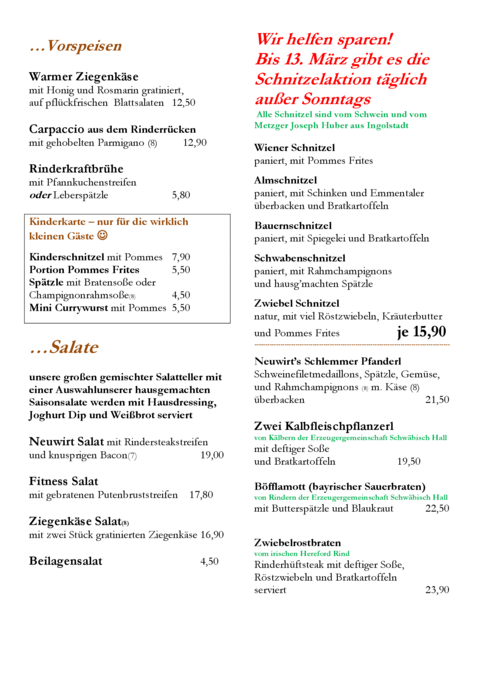 …Vorspeisen

Warmer Ziegenkäse
mit Honig und Rosmarin gratiniert,
auf pflückfrischen Blattsalaten 12,50

Carpaccio aus dem Rinderrücken
mit gehobelten Parmigano (8) 12,90

Rinderkraftbrühe
mit Pfannkuchenstreifen
oder Leberspätzle 5,80

Kinderkarte – nur für die wirklich kleinen Gäste ☺

Kinderschnitzel mit Pommes 7,90
Portion Pommes Frites 5,50
Spätzle mit Bratensoße oder
Champignonrahmsoße(8) 4,50
Mini Currywurst mit Pommes 5,50

…Salate

unsere großen gemischter Salatteller mit einer Auswahlunserer hausgemachten Saisonsalate werden mit Hausdressing, Joghurt Dip und Weißbrot serviert

Neuwirt Salat mit Rindersteakstreifen
und knusprigen Bacon(7) 19,00

Fitness Salat
mit gebratenen Putenbruststreifen 17,80

Ziegenkäse Salat(8)
mit zwei Stück gratinierten Ziegenkäse 16,90

Beilagensalat 4,50

Wir helfen sparen!
Bis 13. März gibt es die Schnitzelaktion täglich außer Sonntags

Alle Schnitzel sind vom Schwein und vom Metzger Joseph Huber aus Ingolstadt

Wiener Schnitzel
paniert, mit Pommes Frites

Almschnitzel
paniert, mit Schinken und Emmentaler überbacken und Bratkartoffeln

Bauernschnitzel
paniert, mit Spiegelei und Bratkartoffeln

Schwabenschnitzel
paniert, mit Rahmchampignons
und hausg'machten Spätzle

Zwiebel Schnitzel
natur, mit viel Röstzwiebeln, Kräuterbutter
und Pommes Frites je 15,90

Neuwirt's Schlemmer Pfanderl
Schweinefiletmedaillons, Spätzle, Gemüse,
und Rahmchampignons (8) m. Käse (8)
überbacken 21,50

Zwei Kalbfleischpflanzerl
von Kälbern der Erzeugergemeinschaft Schwäbisch Hall
mit deftiger Soße
und Bratkartoffeln 19,50

Böfflamott (bayrischer Sauerbraten)
von Rindern der Erzeugergemeinschaft Schwäbisch Hall
mit Butterspätzle und Blaukraut 22,50

Zwiebelrostbraten
vom irischen Hereford Rind
Rinderhüftsteak mit deftiger Soße,
Röstzwiebeln und Bratkartoffeln
serviert 23,90